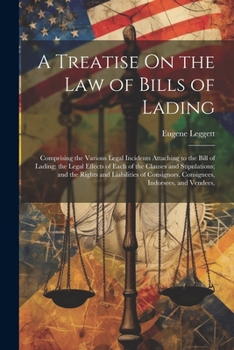 A Treatise On the Law of Bills of Lading

Eugene Leggett

Comprising the Various Legal Incidents Attaching to the Bill of Lading; the Legal Effects of Each of the Clauses and Stipulations; and the Rights and Liabilities of Consignors, Consignees, Indorsees, and Vendees,